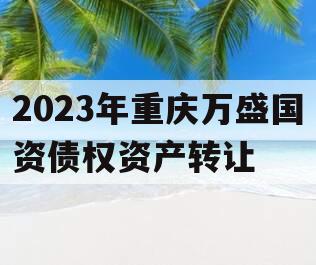 2023年重庆万盛国资债权资产转让